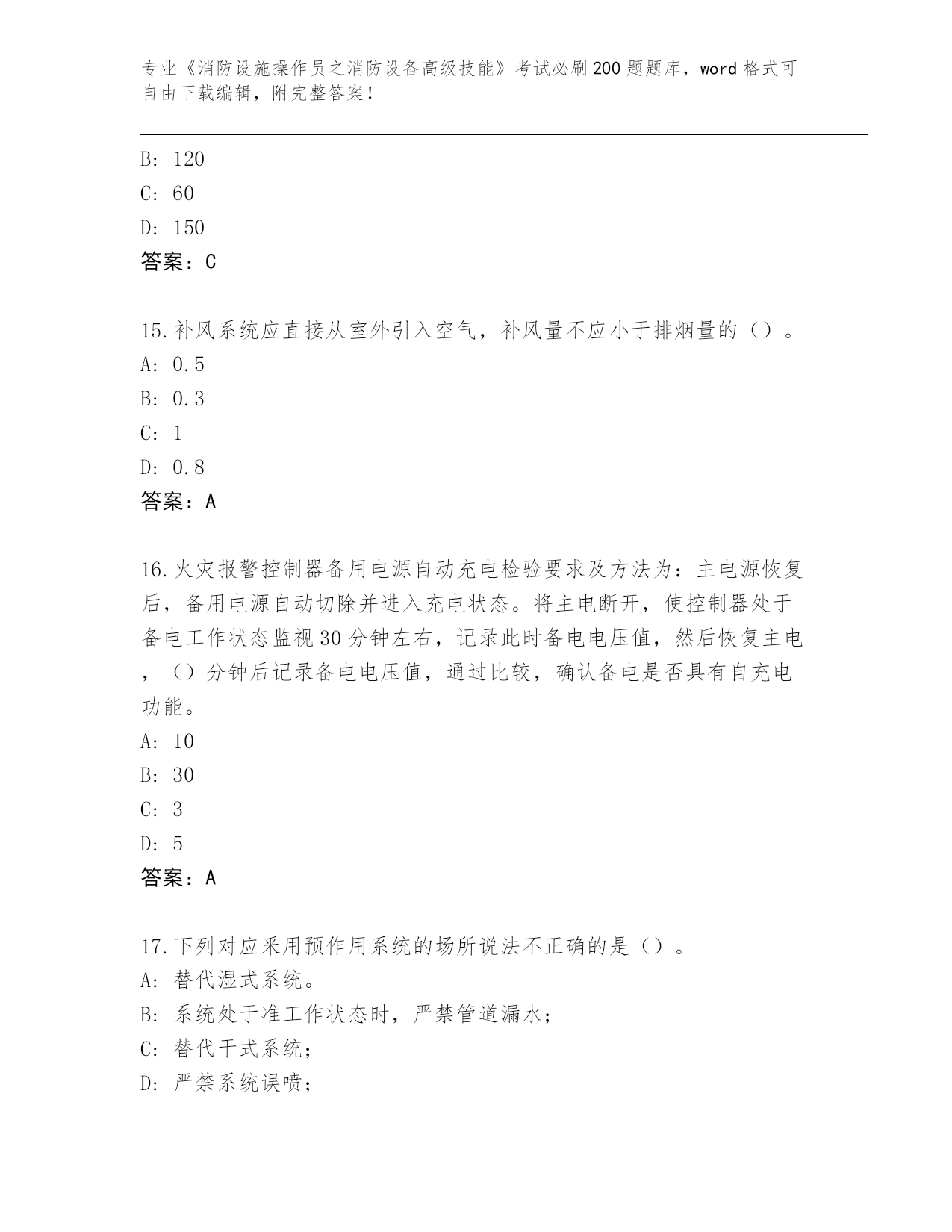 专业《消防设施操作员之消防设备高级技能》考试必刷200题题库，word格式可自由下载编辑，附完整答案！

B: 120
C: 60
D: 150
答案：C

15.补风系统应直接从室外引入空气，补风量不应小于排烟量的（）。
A: 0.5
B: 0.3
C: 1
D: 0.8
答案：A

16.火灾报警控制器备用电源自动充电检验要求及方法为：主电源恢复后，备用电源自动切除并进入充电状态。将主电断开，使控制器处于备电工作状态监视30分钟左右，记录此时备电电压值，然后恢复主电，（）分钟后记录备电电压值，通过比较，确认备电是否具有自充电功能。
A: 10
B: 30
C: 3
D: 5
答案：A

17.下列对应采用预作用系统的场所说法不正确的是（）。
A: 替代湿式系统。
B: 系统处于准工作状态时，严禁管道漏水；
C: 替代干式系统；
D: 严禁系统误喷；